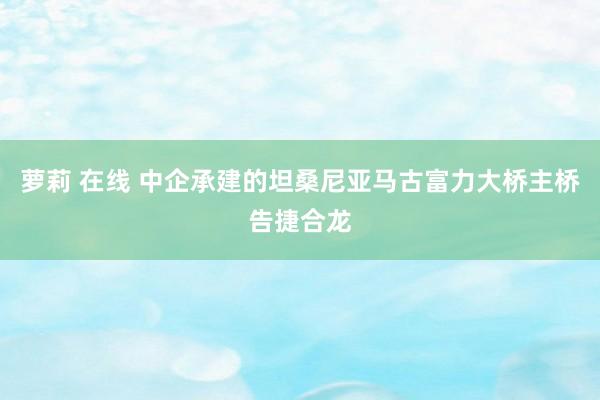 萝莉 在线 中企承建的坦桑尼亚马古富力大桥主桥告捷合龙